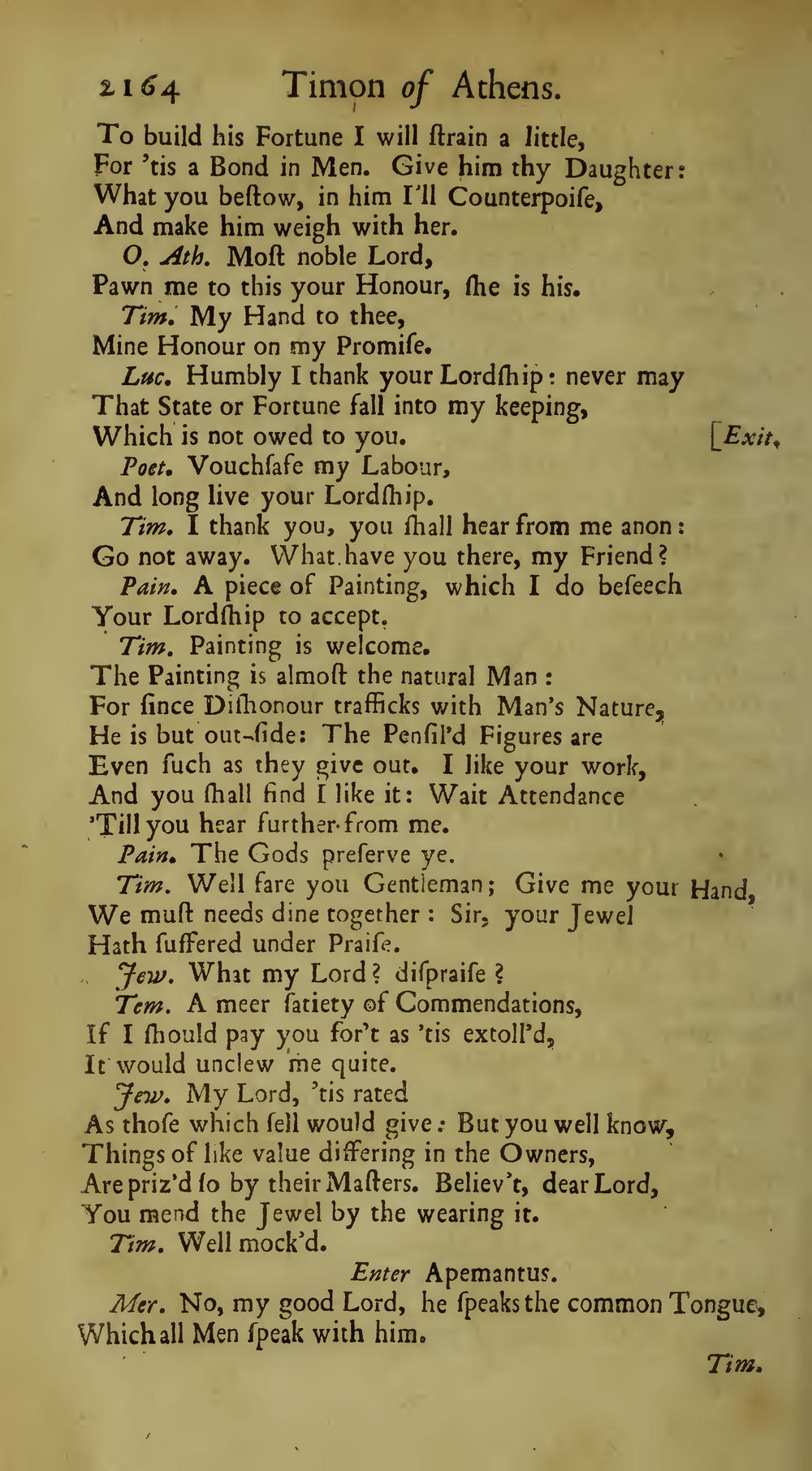 2164 Timon of Athens.

To build his Fortune I will ſtrain a little,
For 'tis a Bond in Men. Give him thy Daughter:
What you beſtow, in him I'll Counterpoiſe,
And make him weigh with her.
O. Ath. Moſt noble Lord,
Pawn me to this your Honour, ſhe is his.
Tim. My Hand to thee,
Mine Honour on my Promiſe.
Luc. Humbly I thank your Lordſhip: never may
That State or Fortune fall into my keeping,
Which is not owed to you. [Exit.
Poet. Vouchſafe my Labour,
And long live your Lordſhip.
Tim. I thank you, you ſhall hear from me anon:
Go not away. What have you there, my Friend?
Pain. A piece of Painting, which I do beſeech
Your Lordſhip to accept.
Tim. Painting is welcome.
The Painting is almoſt the natural Man:
For ſince Diſhonour trafficks with Man's Nature,
He is but out-ſide: The Penſil'd Figures are
Even ſuch as they give out. I like your work,
And you ſhall find I like it: Wait Attendance
'Till you hear further from me.
Pain. The Gods preſerve ye.
Tim. Well fare you Gentleman; Give me your Hand,
We muſt needs dine together: Sir, your Jewel
Hath ſuffered under Praiſe.
Jew. What my Lord? diſpraiſe?
Tem. A meer ſatiety of Commendations,
If I ſhould pay you for't as 'tis extoll'd,
It would unclew me quite.
Jew. My Lord, 'tis rated
As thoſe which ſell would give: But you well know,
Things of like value differing in the Owners,
Are priz'd ſo by their Maſters. Believ't, dear Lord,
You mend the Jewel by the wearing it.
Tim. Well mock'd.
Enter Apemantus.
Mer. No, my good Lord, he ſpeaks the common Tongue,
Which all Men ſpeak with him.
Tim.